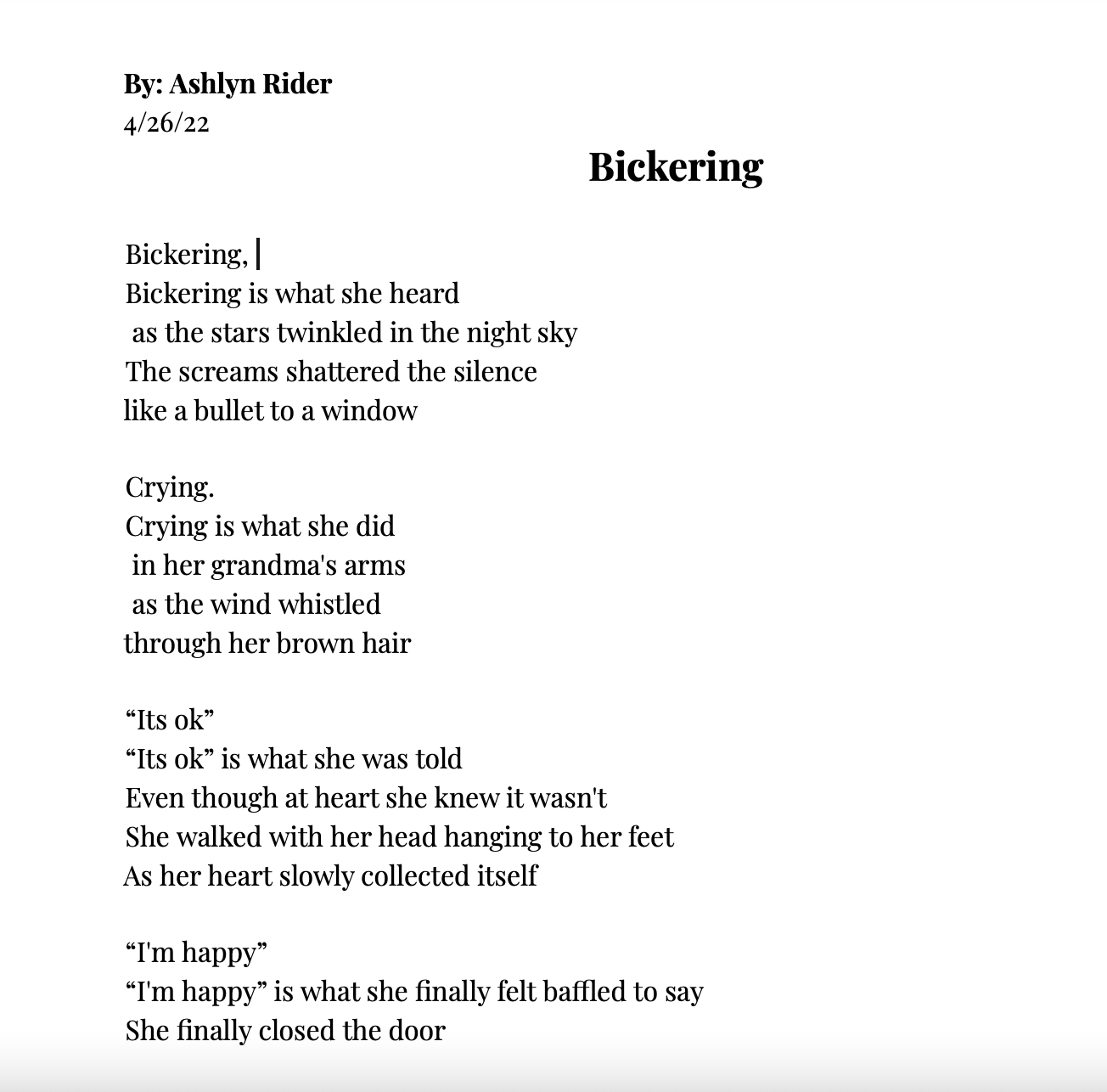 By: Ashlyn Rider
4/26/22

Bickering

Bickering,
Bickering is what she heard
as the stars twinkled in the night sky
The screams shattered the silence
like a bullet to a window

Crying.
Crying is what she did
in her grandma's arms
as the wind whistled
through her brown hair

“Its ok”
“Its ok” is what she was told
Even though at heart she knew it wasn't
She walked with her head hanging to her feet
As her heart slowly collected itself

“I'm happy”
“I'm happy” is what she finally felt baffled to say
She finally closed the door